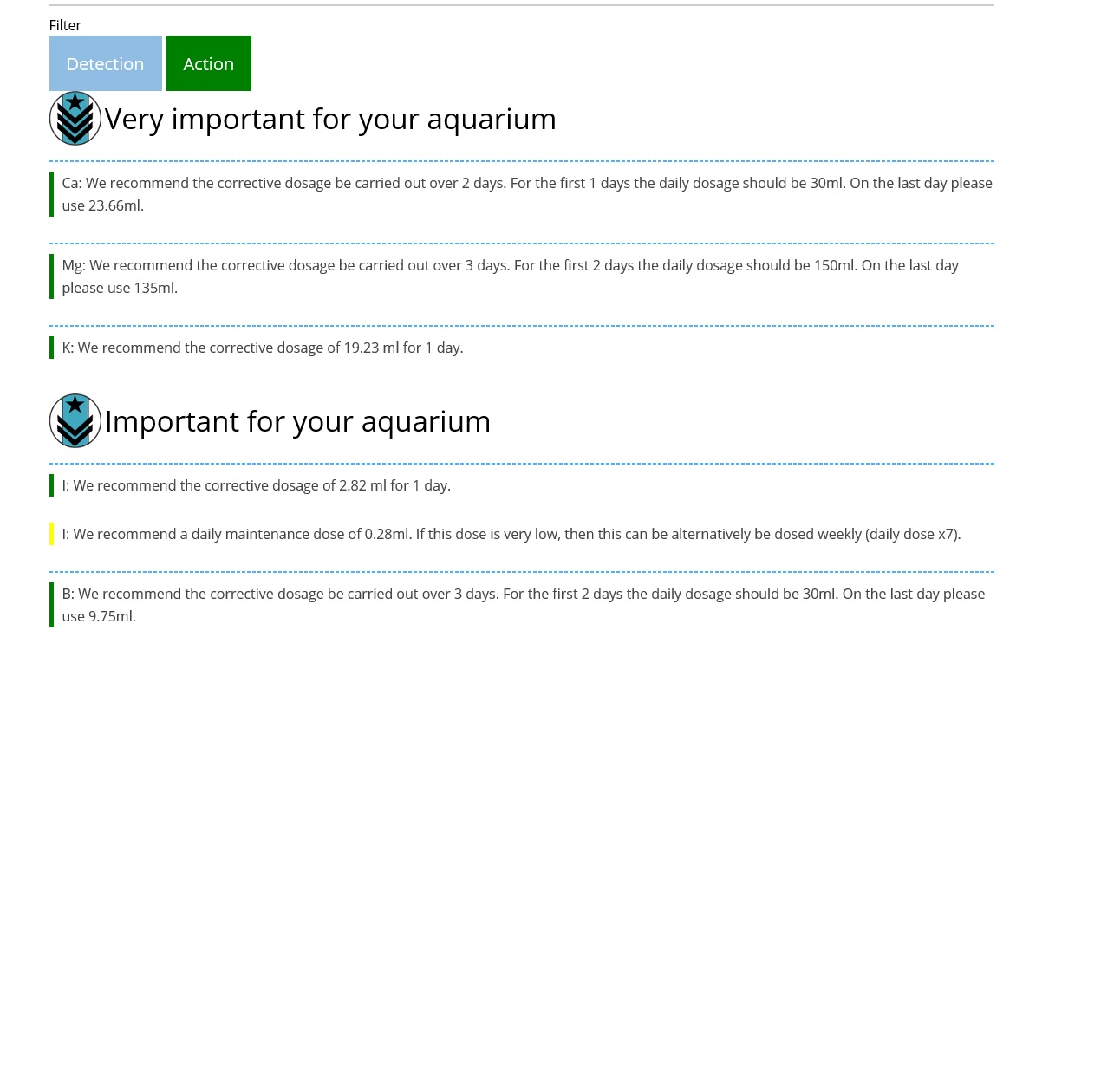 Filter

Detection

Action

Very important for your aquarium

Ca: We recommend the corrective dosage be carried out over 2 days. For the first 1 days the daily dosage should be 30ml. On the last day please use 23.66ml.

Mg: We recommend the corrective dosage be carried out over 3 days. For the first 2 days the daily dosage should be 150ml. On the last day please use 135ml.

K: We recommend the corrective dosage of 19.23 ml for 1 day.

Important for your aquarium

I: We recommend the corrective dosage of 2.82 ml for 1 day.

I: We recommend a daily maintenance dose of 0.28ml. If this dose is very low, then this can be alternatively be dosed weekly (daily dose x7).

B: We recommend the corrective dosage be carried out over 3 days. For the first 2 days the daily dosage should be 30ml. On the last day please use 9.75ml.